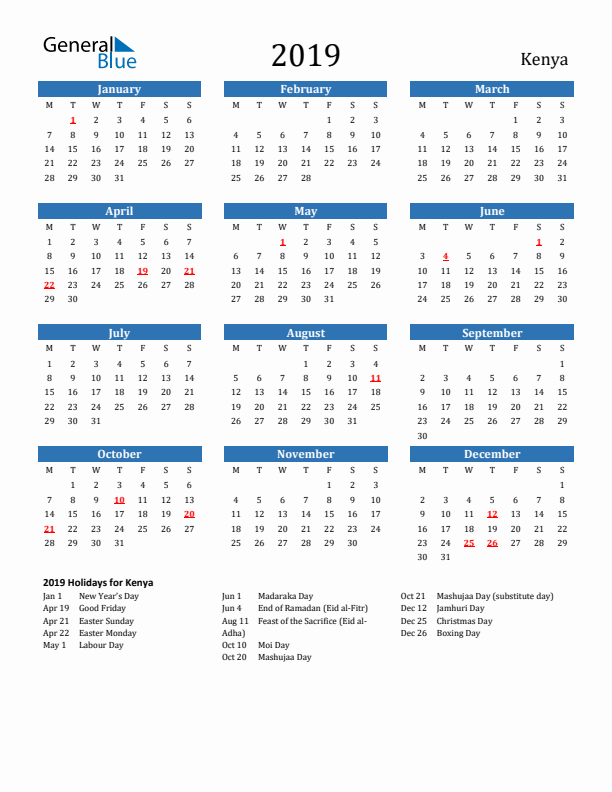 General Blue

2019

Kenya

January

| M | T | W | T | F | S | S |
|---|---|---|---|---|---|---|
|  | 1 | 2 | 3 | 4 | 5 | 6 |
| 7 | 8 | 9 | 10 | 11 | 12 | 13 |
| 14 | 15 | 16 | 17 | 18 | 19 | 20 |
| 21 | 22 | 23 | 24 | 25 | 26 | 27 |
| 28 | 29 | 30 | 31 |  |  |  |

February

| M | T | W | T | F | S | S |
|---|---|---|---|---|---|---|
|  |  |  |  | 1 | 2 | 3 |
| 4 | 5 | 6 | 7 | 8 | 9 | 10 |
| 11 | 12 | 13 | 14 | 15 | 16 | 17 |
| 18 | 19 | 20 | 21 | 22 | 23 | 24 |
| 25 | 26 | 27 | 28 |  |  |  |

March

| M | T | W | T | F | S | S |
|---|---|---|---|---|---|---|
|  |  |  |  | 1 | 2 | 3 |
| 4 | 5 | 6 | 7 | 8 | 9 | 10 |
| 11 | 12 | 13 | 14 | 15 | 16 | 17 |
| 18 | 19 | 20 | 21 | 22 | 23 | 24 |
| 25 | 26 | 27 | 28 | 29 | 30 | 31 |

April

| M | T | W | T | F | S | S |
|---|---|---|---|---|---|---|
| 1 | 2 | 3 | 4 | 5 | 6 | 7 |
| 8 | 9 | 10 | 11 | 12 | 13 | 14 |
| 15 | 16 | 17 | 18 | 19 | 20 | 21 |
| 22 | 23 | 24 | 25 | 26 | 27 | 28 |
| 29 | 30 |  |  |  |  |  |

May

| M | T | W | T | F | S | S |
|---|---|---|---|---|---|---|
|  |  | 1 | 2 | 3 | 4 | 5 |
| 6 | 7 | 8 | 9 | 10 | 11 | 12 |
| 13 | 14 | 15 | 16 | 17 | 18 | 19 |
| 20 | 21 | 22 | 23 | 24 | 25 | 26 |
| 27 | 28 | 29 | 30 | 31 |  |  |

June

| M | T | W | T | F | S | S |
|---|---|---|---|---|---|---|
|  |  |  |  |  | 1 | 2 |
| 3 | 4 | 5 | 6 | 7 | 8 | 9 |
| 10 | 11 | 12 | 13 | 14 | 15 | 16 |
| 17 | 18 | 19 | 20 | 21 | 22 | 23 |
| 24 | 25 | 26 | 27 | 28 | 29 | 30 |

July

| M | T | W | T | F | S | S |
|---|---|---|---|---|---|---|
| 1 | 2 | 3 | 4 | 5 | 6 | 7 |
| 8 | 9 | 10 | 11 | 12 | 13 | 14 |
| 15 | 16 | 17 | 18 | 19 | 20 | 21 |
| 22 | 23 | 24 | 25 | 26 | 27 | 28 |
| 29 | 30 | 31 |  |  |  |  |

August

| M | T | W | T | F | S | S |
|---|---|---|---|---|---|---|
|  |  |  | 1 | 2 | 3 | 4 |
| 5 | 6 | 7 | 8 | 9 | 10 | 11 |
| 12 | 13 | 14 | 15 | 16 | 17 | 18 |
| 19 | 20 | 21 | 22 | 23 | 24 | 25 |
| 26 | 27 | 28 | 29 | 30 | 31 |  |

September

| M | T | W | T | F | S | S |
|---|---|---|---|---|---|---|
|  |  |  |  |  |  | 1 |
| 2 | 3 | 4 | 5 | 6 | 7 | 8 |
| 9 | 10 | 11 | 12 | 13 | 14 | 15 |
| 16 | 17 | 18 | 19 | 20 | 21 | 22 |
| 23 | 24 | 25 | 26 | 27 | 28 | 29 |
| 30 |  |  |  |  |  |  |

October

| M | T | W | T | F | S | S |
|---|---|---|---|---|---|---|
|  | 1 | 2 | 3 | 4 | 5 | 6 |
| 7 | 8 | 9 | 10 | 11 | 12 | 13 |
| 14 | 15 | 16 | 17 | 18 | 19 | 20 |
| 21 | 22 | 23 | 24 | 25 | 26 | 27 |
| 28 | 29 | 30 | 31 |  |  |  |

November

| M | T | W | T | F | S | S |
|---|---|---|---|---|---|---|
|  |  |  |  | 1 | 2 | 3 |
| 4 | 5 | 6 | 7 | 8 | 9 | 10 |
| 11 | 12 | 13 | 14 | 15 | 16 | 17 |
| 18 | 19 | 20 | 21 | 22 | 23 | 24 |
| 25 | 26 | 27 | 28 | 29 | 30 |  |

December

| M | T | W | T | F | S | S |
|---|---|---|---|---|---|---|
|  |  |  |  |  |  | 1 |
| 2 | 3 | 4 | 5 | 6 | 7 | 8 |
| 9 | 10 | 11 | 12 | 13 | 14 | 15 |
| 16 | 17 | 18 | 19 | 20 | 21 | 22 |
| 23 | 24 | 25 | 26 | 27 | 28 | 29 |
| 30 | 31 |  |  |  |  |  |

2019 Holidays for Kenya

Jan 1 New Year's Day
Apr 19 Good Friday
Apr 21 Easter Sunday
Apr 22 Easter Monday
May 1 Labour Day

Jun 1 Madaraka Day
Jun 4 End of Ramadan (Eid al-Fitr)
Aug 11 Feast of the Sacrifice (Eid al-Adha)
Oct 10 Moi Day
Oct 20 Mashujaa Day

Oct 21 Mashujaa Day (substitute day)
Dec 12 Jamhuri Day
Dec 25 Christmas Day
Dec 26 Boxing Day